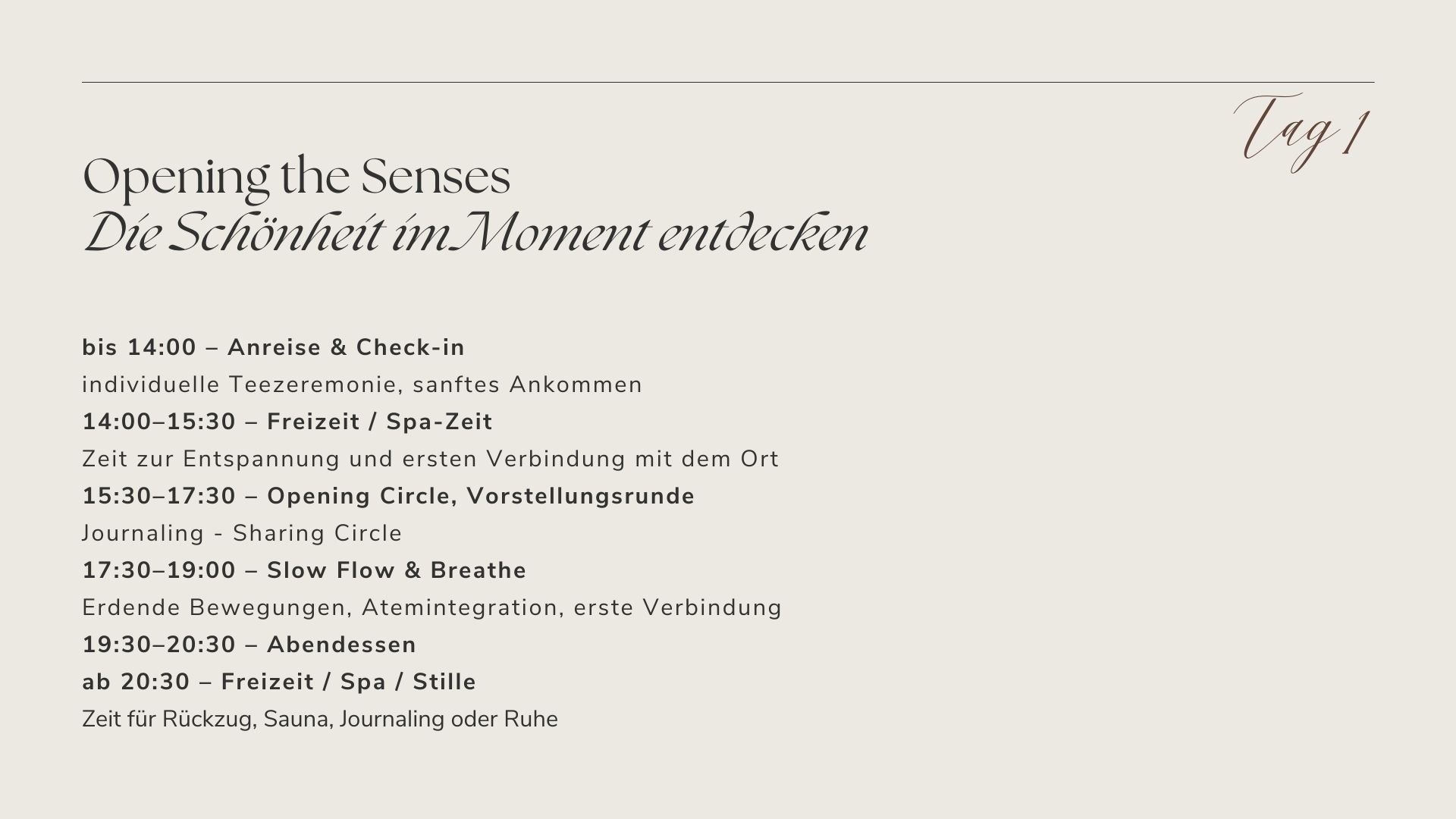 Tag 1

Opening the Senses
Die Schönheit im Moment entdecken

bis 14:00 – Anreise & Check-in
individuelle Teezeremonie, sanftes Ankommen
14:00–15:30 – Freizeit / Spa-Zeit
Zeit zur Entspannung und ersten Verbindung mit dem Ort
15:30–17:30 – Opening Circle, Vorstellungsrunde
Journaling - Sharing Circle
17:30–19:00 – Slow Flow & Breathe
Erdende Bewegungen, Atemintegration, erste Verbindung
19:30–20:30 – Abendessen
ab 20:30 – Freizeit / Spa / Stille
Zeit für Rückzug, Sauna, Journaling oder Ruhe